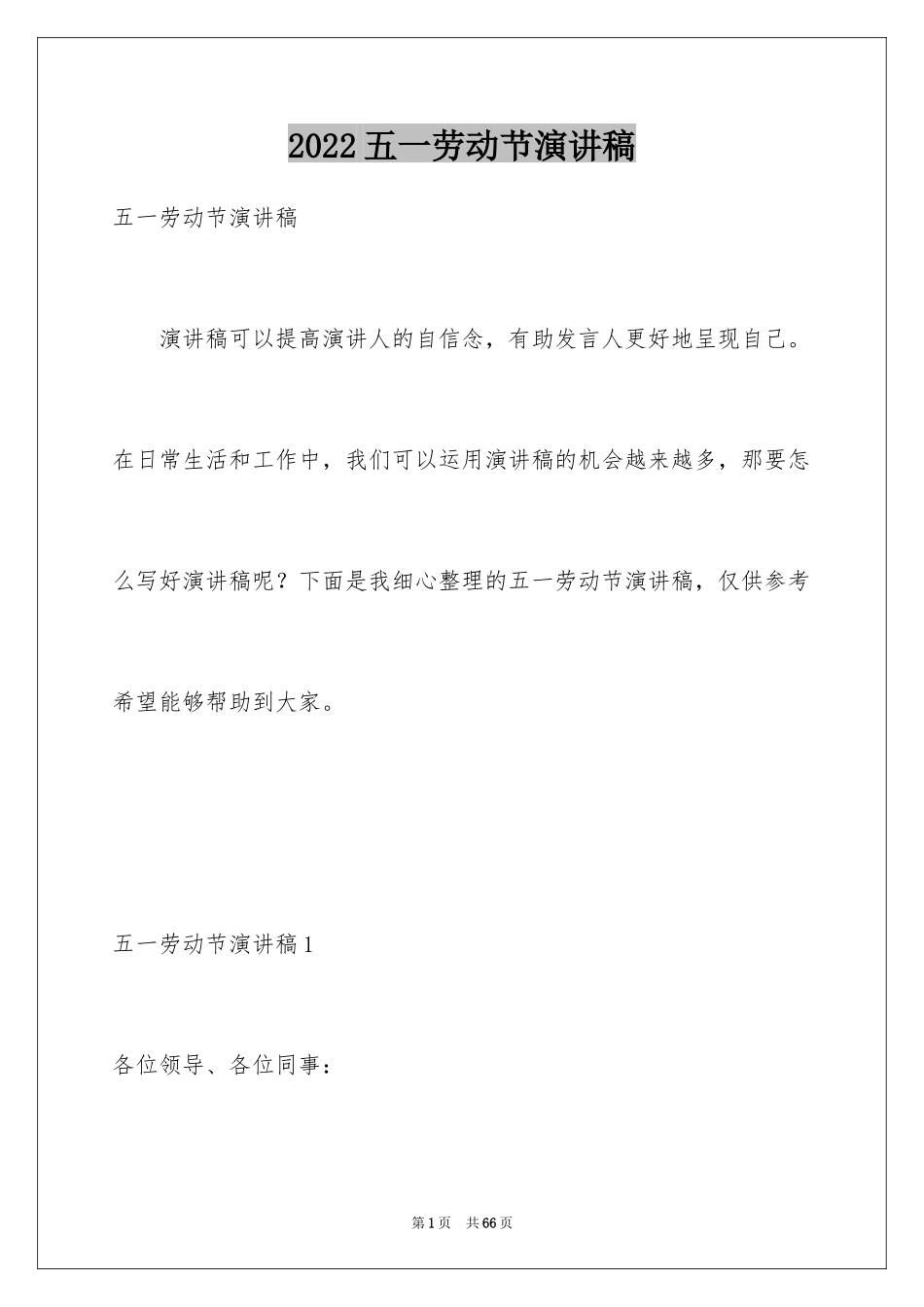 2022五一劳动节演讲稿

五一劳动节演讲稿

演讲稿可以提高演讲人的自信念，有助发言人更好地呈现自己。在日常生活和工作中，我们可以运用演讲稿的机会越来越多，那要怎么写好演讲稿呢？下面是我细心整理的五一劳动节演讲稿，仅供参考希望能够帮助到大家。

五一劳动节演讲稿1

各位领导、各位同事：

第1页 共66页